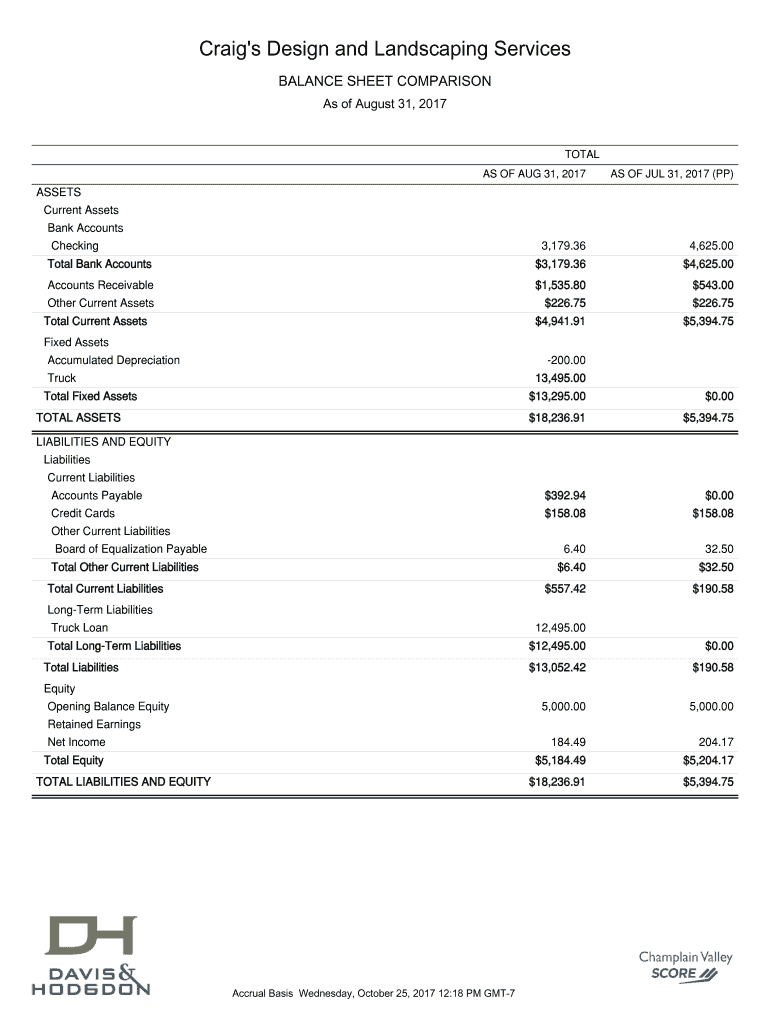 Craig's Design and Landscaping Services
BALANCE SHEET COMPARISON
As of August 31, 2017

| | TOTAL | |
|---|---|---|
| | AS OF AUG 31, 2017 | AS OF JUL 31, 2017 (PP) |
| ASSETS | | |
| Current Assets | | |
| Bank Accounts | | |
| Checking | 3,179.36 | 4,625.00 |
| Total Bank Accounts | $3,179.36 | $4,625.00 |
| Accounts Receivable | $1,535.80 | $543.00 |
| Other Current Assets | $226.75 | $226.75 |
| Total Current Assets | $4,941.91 | $5,394.75 |
| Fixed Assets | | |
| Accumulated Depreciation | -200.00 | |
| Truck | 13,495.00 | |
| Total Fixed Assets | $13,295.00 | $0.00 |
| TOTAL ASSETS | $18,236.91 | $5,394.75 |
| LIABILITIES AND EQUITY | | |
| Liabilities | | |
| Current Liabilities | | |
| Accounts Payable | $392.94 | $0.00 |
| Credit Cards | $158.08 | $158.08 |
| Other Current Liabilities | | |
| Board of Equalization Payable | 6.40 | 32.50 |
| Total Other Current Liabilities | $6.40 | $32.50 |
| Total Current Liabilities | $557.42 | $190.58 |
| Long-Term Liabilities | | |
| Truck Loan | 12,495.00 | |
| Total Long-Term Liabilities | $12,495.00 | $0.00 |
| Total Liabilities | $13,052.42 | $190.58 |
| Equity | | |
| Opening Balance Equity | 5,000.00 | 5,000.00 |
| Retained Earnings | | |
| Net Income | 184.49 | 204.17 |
| Total Equity | $5,184.49 | $5,204.17 |
| TOTAL LIABILITIES AND EQUITY | $18,236.91 | $5,394.75 |

DH
DAVIS & HODGDON

Accrual Basis Wednesday, October 25, 2017 12:18 PM GMT-7

Champlain Valley
SCORE